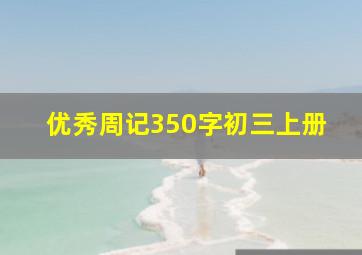 优秀周记350字初三上册